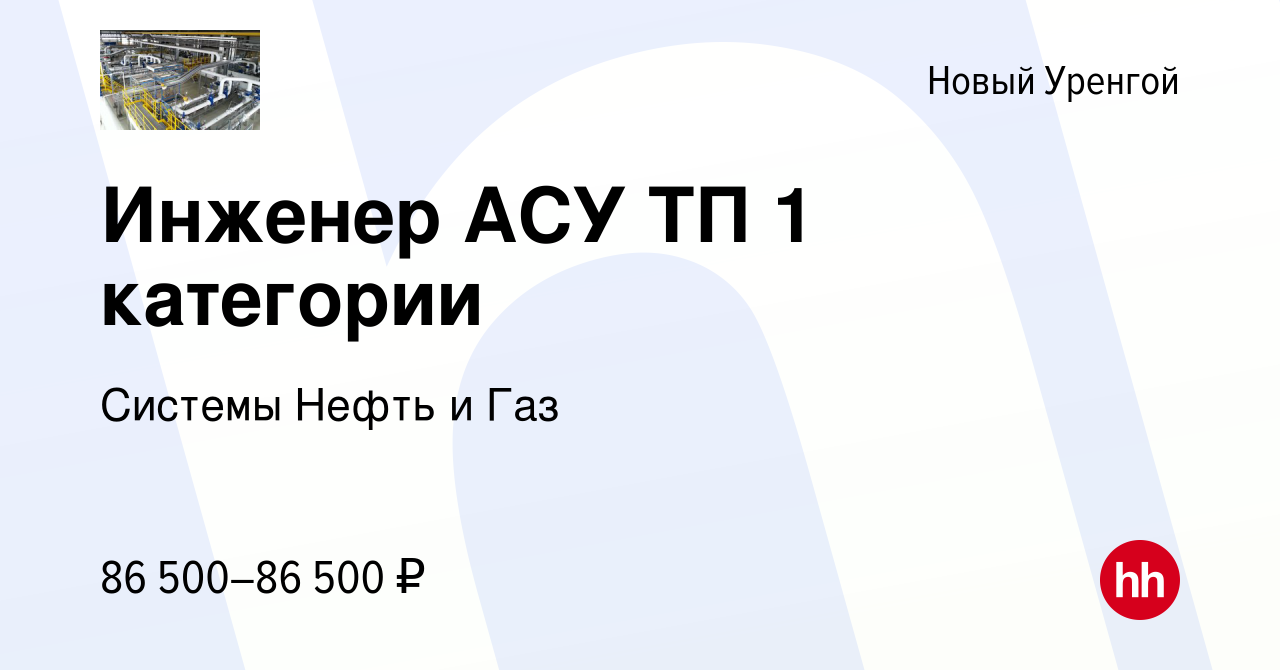 Новый Уренгой

Инженер АСУ ТП 1 категории

Системы Нефть и Газ

86 500–86 500 ₽

hh